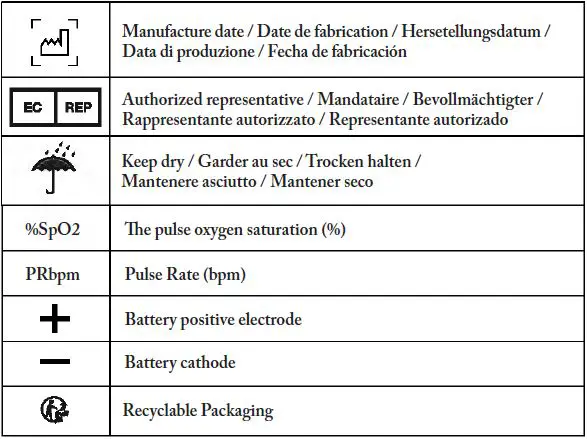 | | |
|---|---|
| | Manufacture date / Date de fabrication / Hersetellungsdatum / Data di produzione / Fecha de fabricación |
| EC REP | Authorized representative / Mandataire / Bevollmächtigter / Rappresentante autorizzato / Representante autorizado |
| | Keep dry / Garder au sec / Trocken halten / Mantenere asciutto / Mantener seco |
| %SpO2 | The pulse oxygen saturation (%) |
| PRbpm | Pulse Rate (bpm) |
| + | Battery positive electrode |
| − | Battery cathode |
| | Recyclable Packaging |